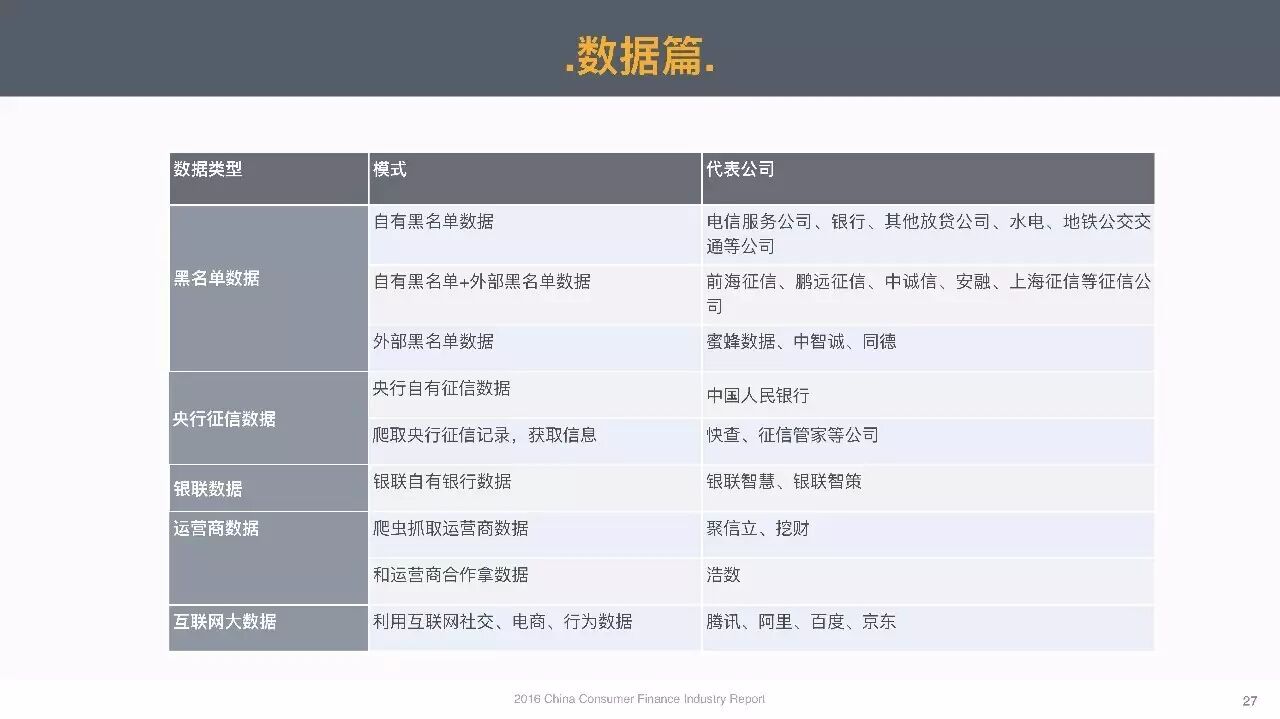 .数据篇.

| 数据类型 | 模式 | 代表公司 |
|---|---|---|
| 黑名单数据 | 自有黑名单数据 | 电信服务公司、银行、其他放贷公司、水电、地铁公交交通等公司 |
| | 自有黑名单+外部黑名单数据 | 前海征信、鹏远征信、中诚信、安融、上海征信等征信公司 |
| | 外部黑名单数据 | 蜜蜂数据、中智诚、同德 |
| 央行征信数据 | 央行自有征信数据 | 中国人民银行 |
| | 爬取央行征信记录，获取信息 | 快查、征信管家等公司 |
| 银联数据 | 银联自有银行数据 | 银联智慧、银联智策 |
| 运营商数据 | 爬虫抓取运营商数据 | 聚信立、挖财 |
| | 和运营商合作拿数据 | 浩数 |
| 互联网大数据 | 利用互联网社交、电商、行为数据 | 腾讯、阿里、百度、京东 |

2016 China Consumer Finance Industry Report

27